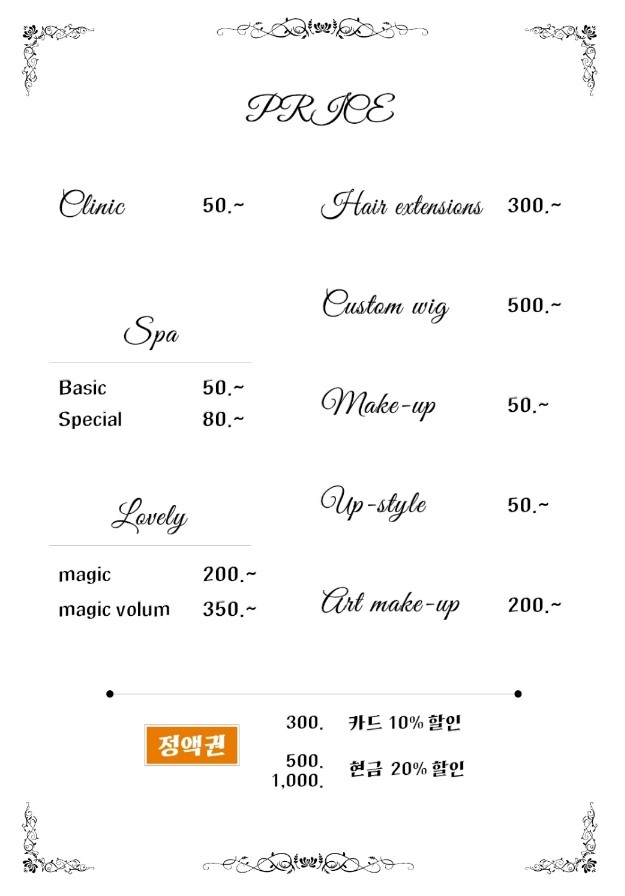 PRICE

Clinic 50.~

Spa

Basic 50.~
Special 80.~

Lovely

magic 200.~
magic volum 350.~

Hair extensions 300.~

Custom wig 500.~

Make-up 50.~

Up-style 50.~

Art make-up 200.~

정액권

300. 카드 10% 할인

500.
1,000. 현금 20% 할인